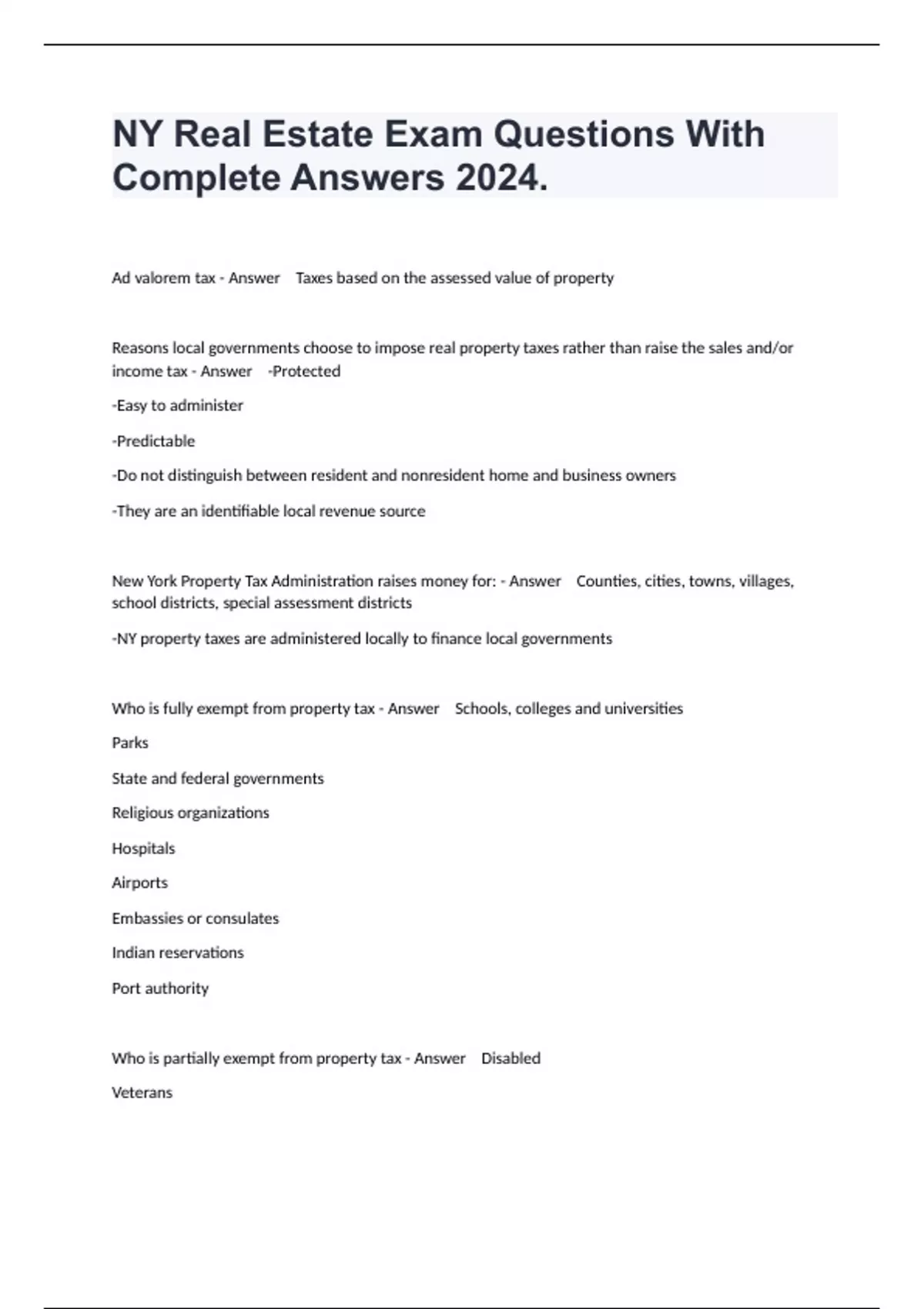 NY Real Estate Exam Questions With Complete Answers 2024.

Ad valorem tax - Answer Taxes based on the assessed value of property

Reasons local governments choose to impose real property taxes rather than raise the sales and/or income tax - Answer -Protected

-Easy to administer

-Predictable

-Do not distinguish between resident and nonresident home and business owners

-They are an identifiable local revenue source

New York Property Tax Administration raises money for: - Answer Counties, cities, towns, villages, school districts, special assessment districts

-NY property taxes are administered locally to finance local governments

Who is fully exempt from property tax - Answer Schools, colleges and universities

Parks

State and federal governments

Religious organizations

Hospitals

Airports

Embassies or consulates

Indian reservations

Port authority

Who is partially exempt from property tax - Answer Disabled

Veterans